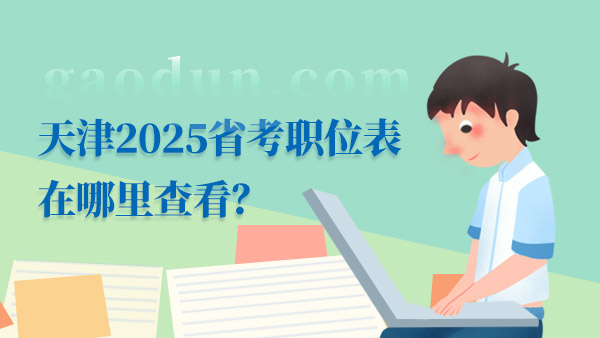 gaodun.com

天津2025省考职位表
在哪里查看?